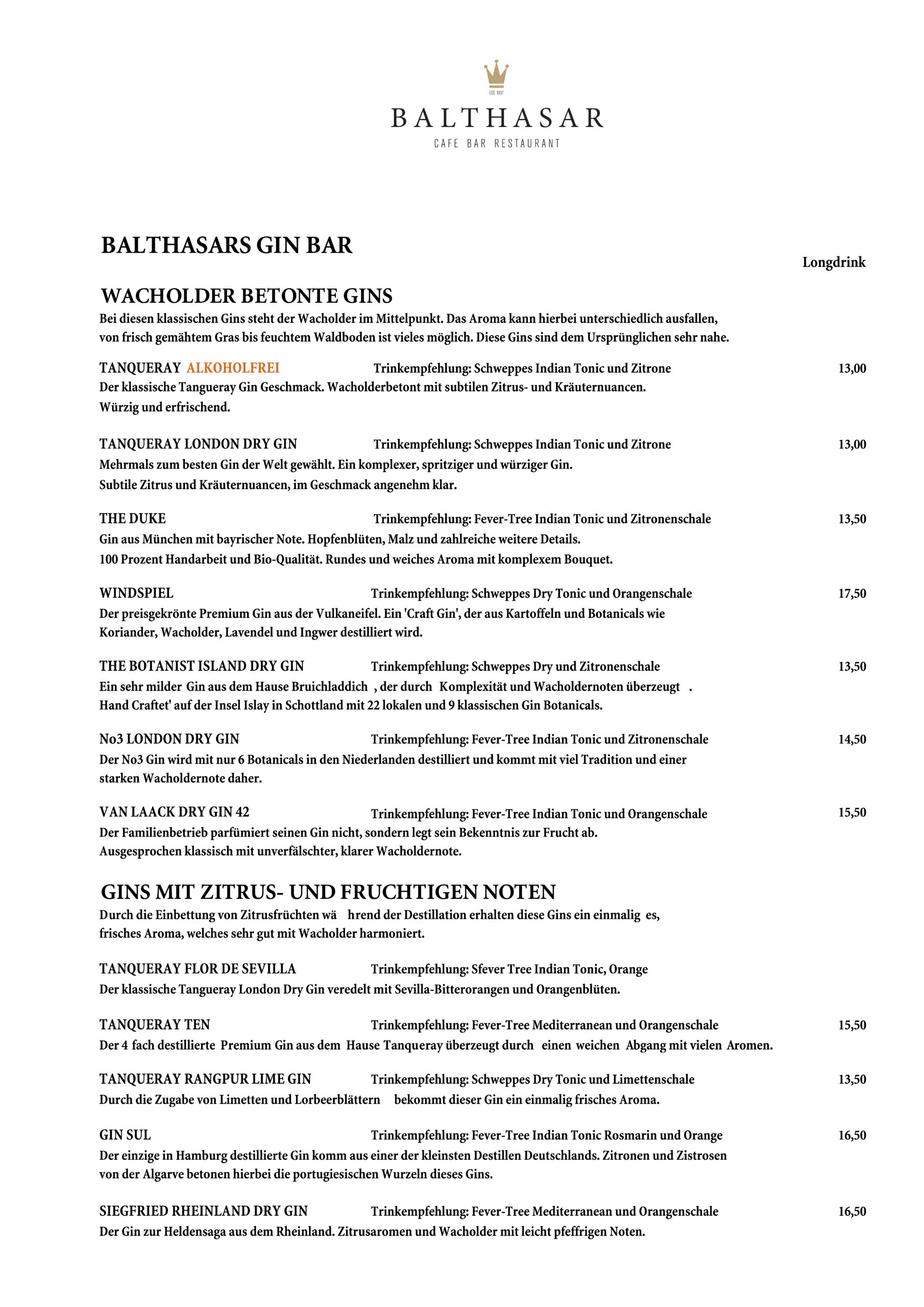 EST. 1997

BALTHASAR

CAFE BAR RESTAURANT

BALTHASARS GIN BAR

Longdrink

WACHOLDER BETONTE GINS

Bei diesen klassischen Gins steht der Wacholder im Mittelpunkt. Das Aroma kann hierbei unterschiedlich ausfallen, von frisch gemähtem Gras bis feuchtem Waldboden ist vieles möglich. Diese Gins sind dem Ursprünglichen sehr nahe.

TANQUERAY ALKOHOLFREI Trinkempfehlung: Schweppes Indian Tonic und Zitrone 13,00
Der klassische Tangueray Gin Geschmack. Wacholderbetont mit subtilen Zitrus- und Kräuternuancen.
Würzig und erfrischend.

TANQUERAY LONDON DRY GIN Trinkempfehlung: Schweppes Indian Tonic und Zitrone 13,00
Mehrmals zum besten Gin der Welt gewählt. Ein komplexer, spritziger und würziger Gin.
Subtile Zitrus und Kräuternuancen, im Geschmack angenehm klar.

THE DUKE Trinkempfehlung: Fever-Tree Indian Tonic und Zitronenschale 13,50
Gin aus München mit bayrischer Note. Hopfenblüten, Malz und zahlreiche weitere Details.
100 Prozent Handarbeit und Bio-Qualität. Rundes und weiches Aroma mit komplexem Bouquet.

WINDSPIEL Trinkempfehlung: Schweppes Dry Tonic und Orangenschale 17,50
Der preisgekrönte Premium Gin aus der Vulkaneifel. Ein 'Craft Gin', der aus Kartoffeln und Botanicals wie Koriander, Wacholder, Lavendel und Ingwer destilliert wird.

THE BOTANIST ISLAND DRY GIN Trinkempfehlung: Schweppes Dry und Zitronenschale 13,50
Ein sehr milder Gin aus dem Hause Bruichladdich , der durch Komplexität und Wacholdernoten überzeugt .
Hand Craftet' auf der Insel Islay in Schottland mit 22 lokalen und 9 klassischen Gin Botanicals.

No3 LONDON DRY GIN Trinkempfehlung: Fever-Tree Indian Tonic und Zitronenschale 14,50
Der No3 Gin wird mit nur 6 Botanicals in den Niederlanden destilliert und kommt mit viel Tradition und einer starken Wacholdernote daher.

VAN LAACK DRY GIN 42 Trinkempfehlung: Fever-Tree Indian Tonic und Orangenschale 15,50
Der Familienbetrieb parfümiert seinen Gin nicht, sondern legt sein Bekenntnis zur Frucht ab.
Ausgesprochen klassisch mit unverfälschter, klarer Wacholdernote.

GINS MIT ZITRUS- UND FRUCHTIGEN NOTEN

Durch die Einbettung von Zitrusfrüchten wä hrend der Destillation erhalten diese Gins ein einmalig es, frisches Aroma, welches sehr gut mit Wacholder harmoniert.

TANQUERAY FLOR DE SEVILLA Trinkempfehlung: Sfever Tree Indian Tonic, Orange
Der klassische Tangueray London Dry Gin veredelt mit Sevilla-Bitterorangen und Orangenblüten.

TANQUERAY TEN Trinkempfehlung: Fever-Tree Mediterranean und Orangenschale 15,50
Der 4 fach destillierte Premium Gin aus dem Hause Tanqueray überzeugt durch einen weichen Abgang mit vielen Aromen.

TANQUERAY RANGPUR LIME GIN Trinkempfehlung: Schweppes Dry Tonic und Limettenschale 13,50
Durch die Zugabe von Limetten und Lorbeerblättern bekommt dieser Gin ein einmalig frisches Aroma.

GIN SUL Trinkempfehlung: Fever-Tree Indian Tonic Rosmarin und Orange 16,50
Der einzige in Hamburg destillierte Gin komm aus einer der kleinsten Destillen Deutschlands. Zitronen und Zistrosen von der Algarve betonen hierbei die portugiesischen Wurzeln dieses Gins.

SIEGFRIED RHEINLAND DRY GIN Trinkempfehlung: Fever-Tree Mediterranean und Orangenschale 16,50
Der Gin zur Heldensaga aus dem Rheinland. Zitrusaromen und Wacholder mit leicht pfeffrigen Noten.